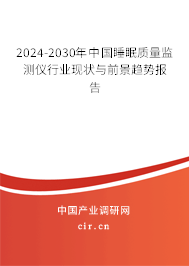 2024-2030年中国睡眠质量监测仪行业现状与前景趋势报告

中国产业调研网
cir.cn